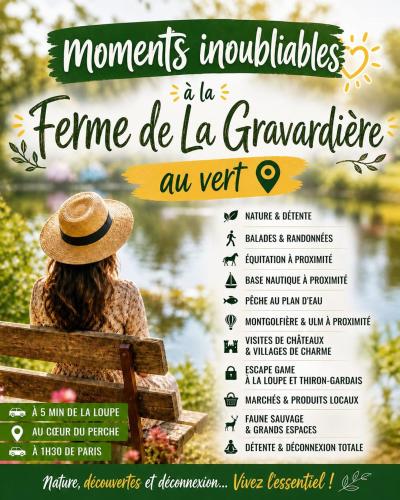 Moments inoubliables

à la

Ferme de La Gravardière

au vert

NATURE & DÉTENTE

BALADES & RANDONNÉES

ÉQUITATION À PROXIMITÉ

BASE NAUTIQUE À PROXIMITÉ

PÊCHE AU PLAN D'EAU

MONTGOLFIÈRE & ULM À PROXIMITÉ

VISITES DE CHÂTEAUX & VILLAGES DE CHARME

ESCAPE GAME À LA LOUPE ET THIRON-GARDAIS

MARCHÉS & PRODUITS LOCAUX

FAUNE SAUVAGE & GRANDS ESPACES

DÉTENTE & DÉCONNEXION TOTALE

À 5 MIN DE LA LOUPE

AU CŒUR DU PERCHE

À 1H30 DE PARIS

Nature, découvertes et déconnexion... Vivez l'essentiel !